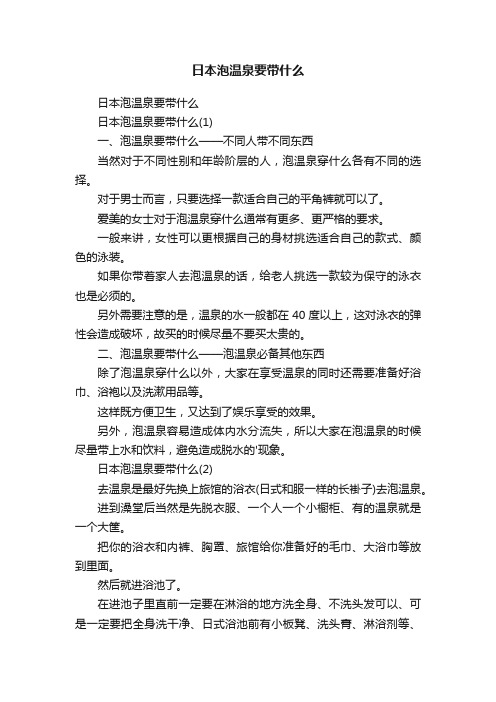 日本泡温泉要带什么

日本泡温泉要带什么

日本泡温泉要带什么(1)

一、泡温泉要带什么——不同人带不同东西

当然对于不同性别和年龄阶层的人，泡温泉穿什么各有不同的选择。

对于男士而言，只要选择一款适合自己的平角裤就可以了。

爱美的女士对于泡温泉穿什么通常有更多、更严格的要求。

一般来讲，女性可以更根据自己的身材挑选适合自己的款式、颜色的泳装。

如果你带着家人去泡温泉的话，给老人挑选一款较为保守的泳衣也是必须的。

另外需要注意的是，温泉的水一般都在 40 度以上，这对泳衣的弹性会造成破坏，故买的时候尽量不要买太贵的。

二、泡温泉要带什么——泡温泉必备其他东西

除了泡温泉穿什么以外，大家在享受温泉的同时还需要准备好浴巾、浴袍以及洗漱用品等。

这样既方便卫生，又达到了娱乐享受的效果。

另外，泡温泉容易造成体内水分流失，所以大家在泡温泉的时候尽量带上水和饮料，避免造成脱水的'现象。

日本泡温泉要带什么(2)

去温泉是最好先换上旅馆的浴衣(日式和服一样的长褂子)去泡温泉。

进到澡堂后当然是先脱衣服、一个人一个小橱柜、有的温泉就是一个大筐。

把你的浴衣和内裤、胸罩、旅馆给你准备好的毛巾、大浴巾等放到里面。

然后就进浴池了。

在进池子里直前一定要在淋浴的地方洗全身、不洗头发可以、可是一定要把全身洗干净、日式浴池前有小板凳、洗头膏、淋浴剂等、